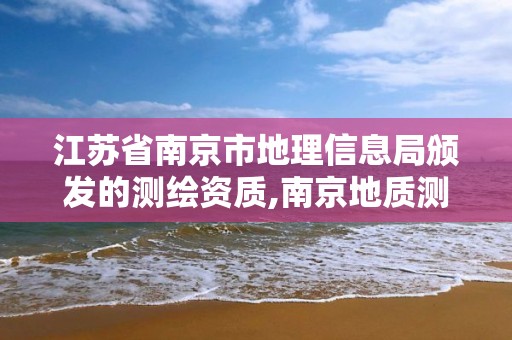 江苏省南京市地理信息局颁发的测绘资质,南京地质测